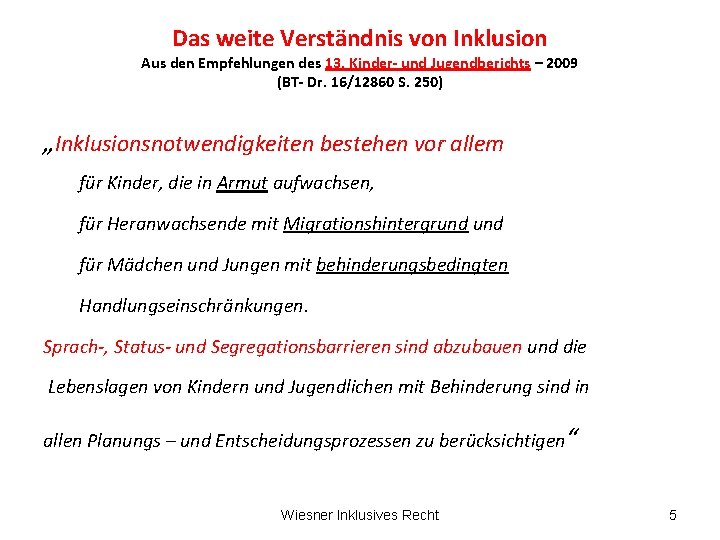 Das weite Verständnis von Inklusion
Aus den Empfehlungen des 13. Kinder- und Jugendberichts – 2009
(BT- Dr. 16/12860 S. 250)

„Inklusionsnotwendigkeiten bestehen vor allem

für Kinder, die in Armut aufwachsen,

für Heranwachsende mit Migrationshintergrund und

für Mädchen und Jungen mit behinderungsbedingten Handlungseinschränkungen.

Sprach-, Status- und Segregationsbarrieren sind abzubauen und die Lebenslagen von Kindern und Jugendlichen mit Behinderung sind in allen Planungs – und Entscheidungsprozessen zu berücksichtigen“

Wiesner Inklusives Recht

5